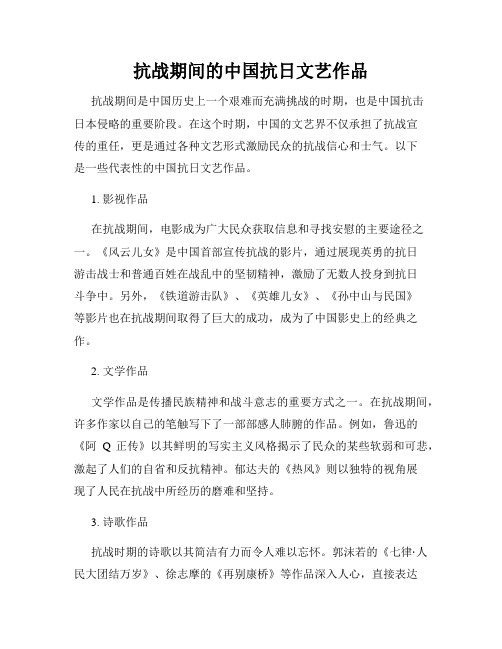 抗战期间的中国抗日文艺作品

抗战期间是中国历史上一个艰难而充满挑战的时期，也是中国抗击日本侵略的重要阶段。在这个时期，中国的文艺界不仅承担了抗战宣传的重任，更是通过各种文艺形式激励民众的抗战信心和士气。以下是一些代表性的中国抗日文艺作品。

1. 影视作品

在抗战期间，电影成为广大民众获取信息和寻找安慰的主要途径之一。《风云儿女》是中国首部宣传抗战的影片，通过展现英勇的抗日游击战士和普通百姓在战乱中的坚韧精神，激励了无数人投身到抗日斗争中。另外，《铁道游击队》、《英雄儿女》、《孙中山与民国》等影片也在抗战期间取得了巨大的成功，成为了中国影史上的经典之作。

2. 文学作品

文学作品是传播民族精神和战斗意志的重要方式之一。在抗战期间，许多作家以自己的笔触写下了一部部感人肺腑的作品。例如，鲁迅的《阿 Q 正传》以其鲜明的写实主义风格揭示了民众的某些软弱和可悲，激起了人们的自省和反抗精神。郁达夫的《热风》则以独特的视角展现了人民在抗战中所经历的磨难和坚持。

3. 诗歌作品

抗战时期的诗歌以其简洁有力而令人难以忘怀。郭沫若的《七律·人民大团结万岁》、徐志摩的《再别康桥》等作品深入人心，直接表达